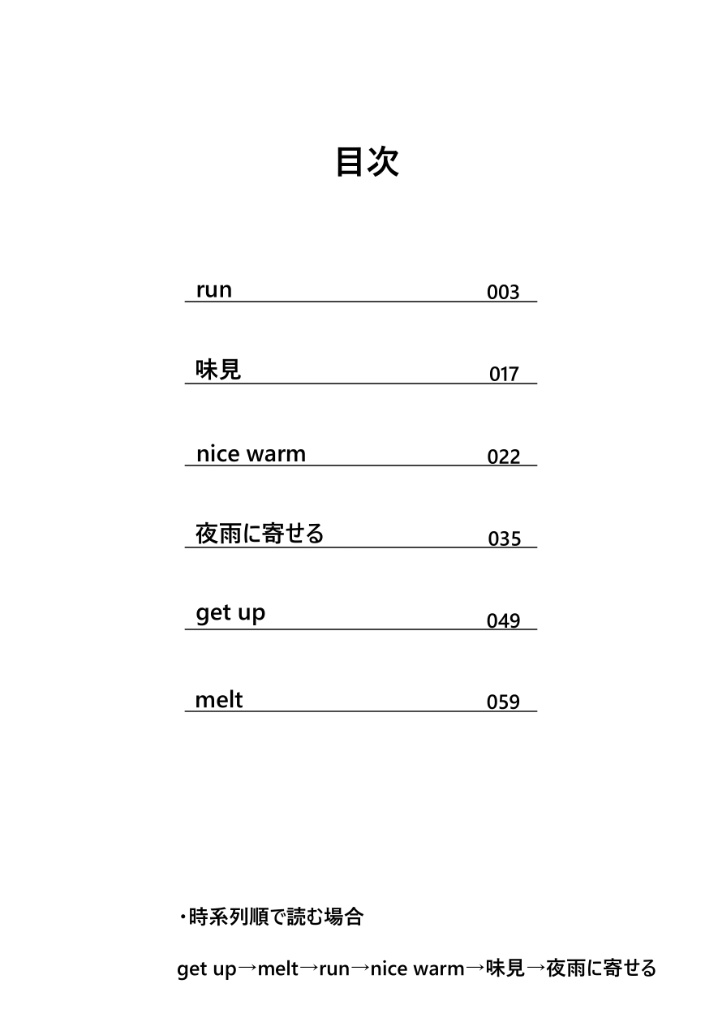 目次

run 003

味見 017

nice warm 022

夜雨に寄せる 035

get up 049

melt 059

・時系列順で読む場合

get up→melt→run→nice warm→味見→夜雨に寄せる